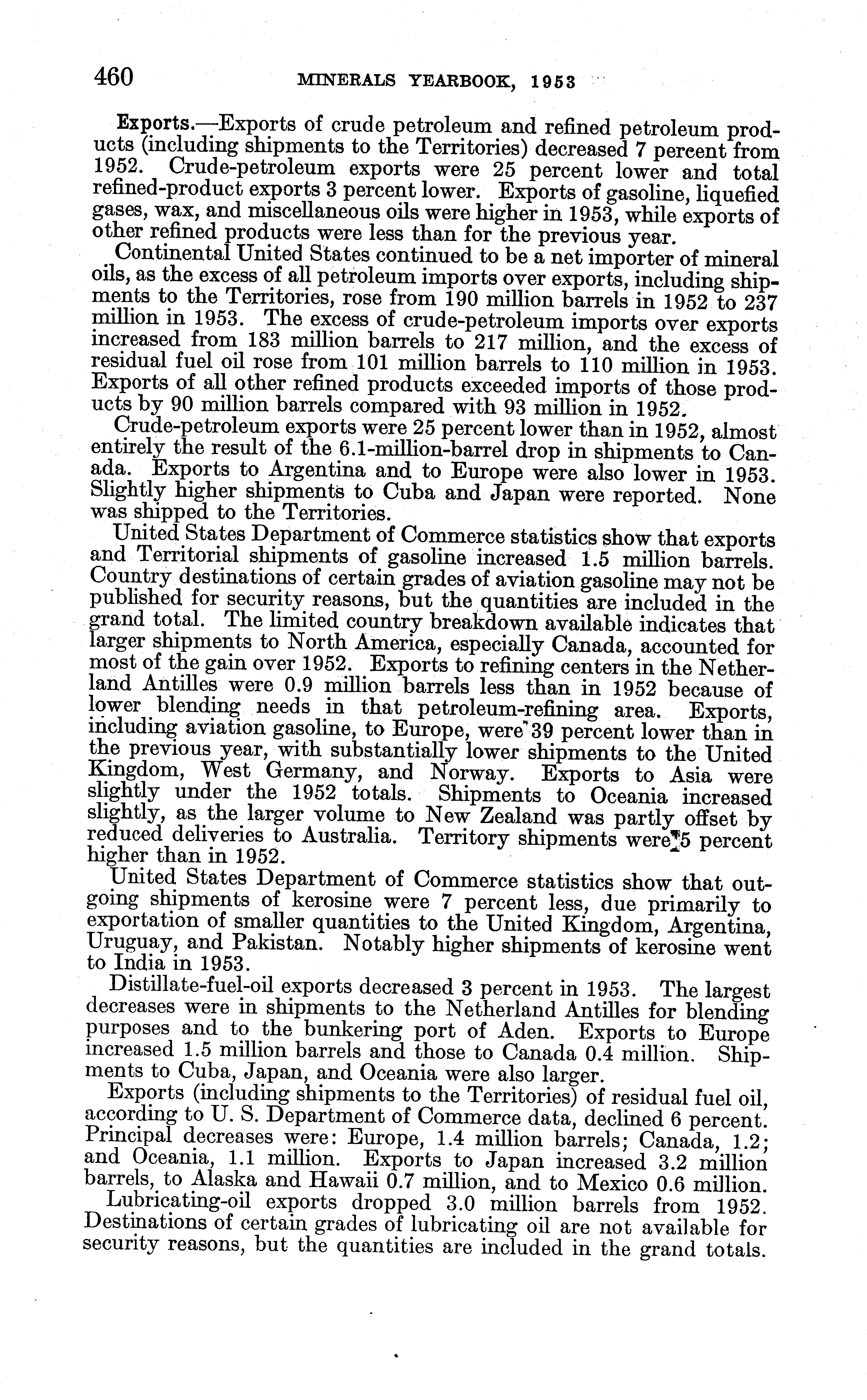 460 MINERALS YEARBOOK, 1953

Exports.—Exports of crude petroleum and refined petroleum products (including shipments to the Territories) decreased 7 percent from 1952. Crude-petroleum exports were 25 percent lower and total refined-product exports 3 percent lower. Exports of gasoline, liquefied gases, wax, and miscellaneous oils were higher in 1953, while exports of other refined products were less than for the previous year.

Continental United States continued to be a net importer of mineral oils, as the excess of all petroleum imports over exports, including shipments to the Territories, rose from 190 million barrels in 1952 to 237 million in 1953. The excess of crude-petroleum imports over exports increased from 183 million barrels to 217 million, and the excess of residual fuel oil rose from 101 million barrels to 110 million in 1953. Exports of all other refined products exceeded imports of those products by 90 million barrels compared with 93 million in 1952.

Crude-petroleum exports were 25 percent lower than in 1952, almost entirely the result of the 6.1-million-barrel drop in shipments to Canada. Exports to Argentina and to Europe were also lower in 1953. Slightly higher shipments to Cuba and Japan were reported. None was shipped to the Territories.

United States Department of Commerce statistics show that exports and Territorial shipments of gasoline increased 1.5 million barrels. Country destinations of certain grades of aviation gasoline may not be published for security reasons, but the quantities are included in the grand total. The limited country breakdown available indicates that larger shipments to North America, especially Canada, accounted for most of the gain over 1952. Exports to refining centers in the Netherland Antilles were 0.9 million barrels less than in 1952 because of lower blending needs in that petroleum-refining area. Exports, including aviation gasoline, to Europe, were 39 percent lower than in the previous year, with substantially lower shipments to the United Kingdom, West Germany, and Norway. Exports to Asia were slightly under the 1952 totals. Shipments to Oceania increased slightly, as the larger volume to New Zealand was partly offset by reduced deliveries to Australia. Territory shipments were 5 percent higher than in 1952.

United States Department of Commerce statistics show that outgoing shipments of kerosine were 7 percent less, due primarily to exportation of smaller quantities to the United Kingdom, Argentina, Uruguay, and Pakistan. Notably higher shipments of kerosine went to India in 1953.

Distillate-fuel-oil exports decreased 3 percent in 1953. The largest decreases were in shipments to the Netherland Antilles for blending purposes and to the bunkering port of Aden. Exports to Europe increased 1.5 million barrels and those to Canada 0.4 million. Shipments to Cuba, Japan, and Oceania were also larger.

Exports (including shipments to the Territories) of residual fuel oil, according to U. S. Department of Commerce data, declined 6 percent. Principal decreases were: Europe, 1.4 million barrels; Canada, 1.2; and Oceania, 1.1 million. Exports to Japan increased 3.2 million barrels, to Alaska and Hawaii 0.7 million, and to Mexico 0.6 million.

Lubricating-oil exports dropped 3.0 million barrels from 1952. Destinations of certain grades of lubricating oil are not available for security reasons, but the quantities are included in the grand totals.